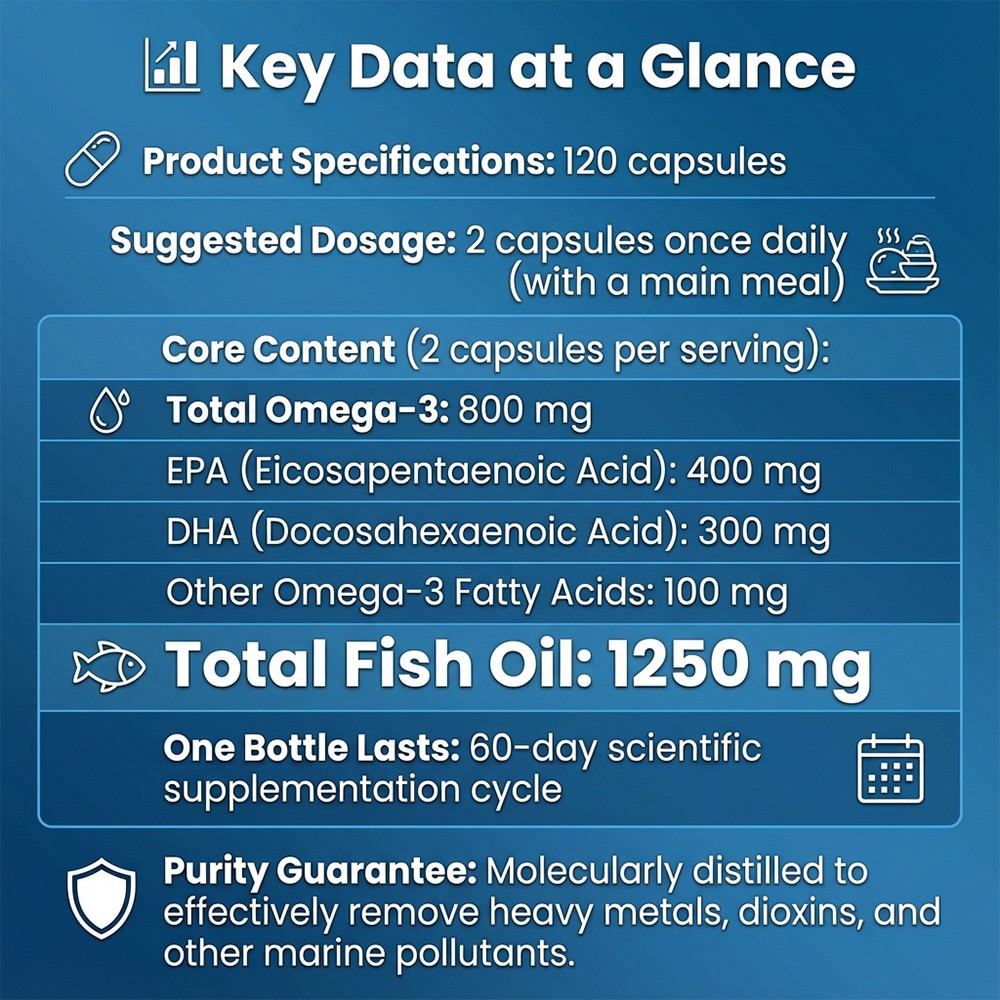 Key Data at a Glance

Product Specifications: 120 capsules

Suggested Dosage: 2 capsules once daily (with a main meal)

Core Content (2 capsules per serving):

Total Omega-3: 800 mg

EPA (Eicosapentaenoic Acid): 400 mg

DHA (Docosahexaenoic Acid): 300 mg

Other Omega-3 Fatty Acids: 100 mg

Total Fish Oil: 1250 mg

One Bottle Lasts: 60-day scientific supplementation cycle

Purity Guarantee: Molecularly distilled to effectively remove heavy metals, dioxins, and other marine pollutants.